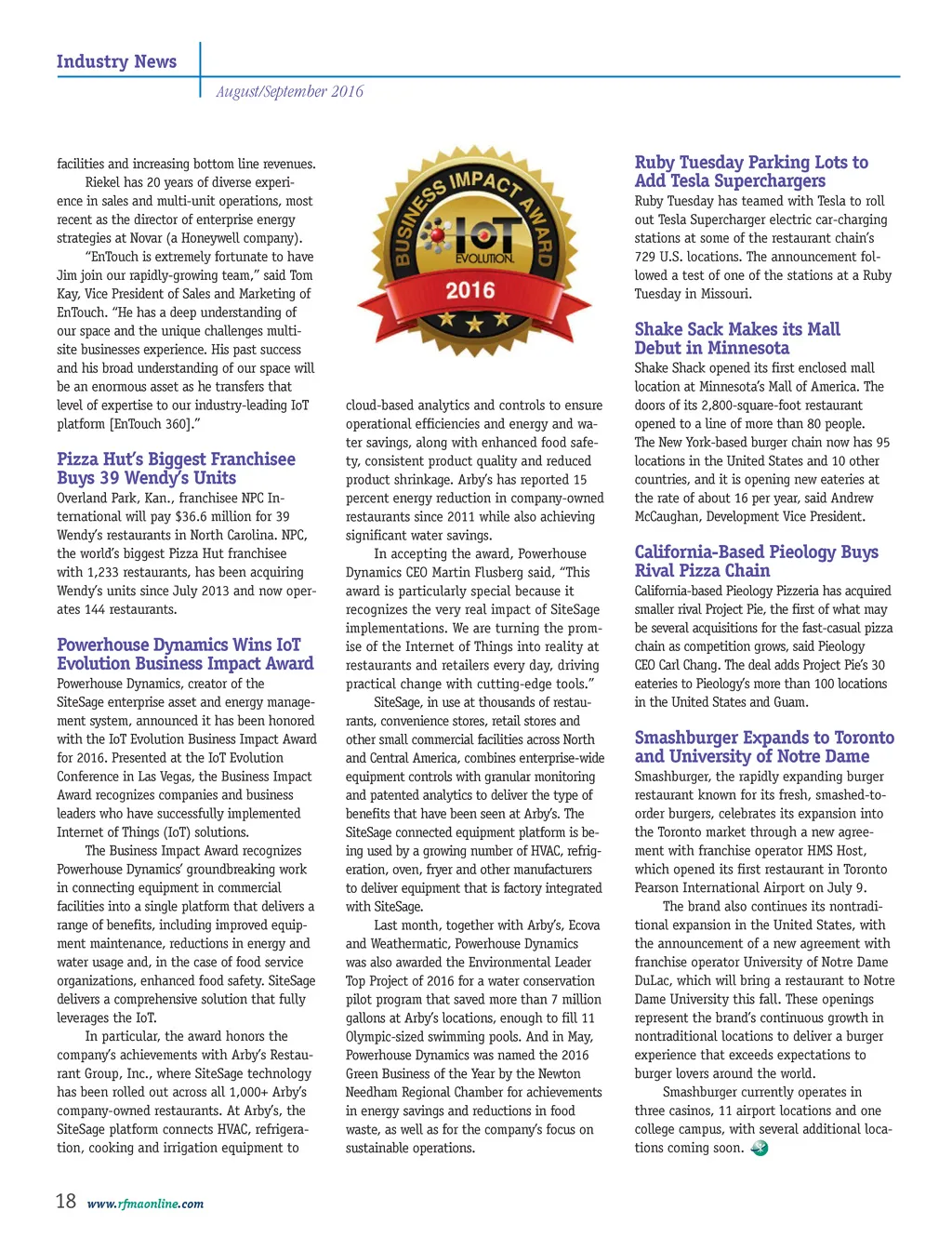 Industry News

August/September 2016

facilities and increasing bottom line revenues.

Riekel has 20 years of diverse experience in sales and multi-unit operations, most recent as the director of enterprise energy strategies at Novar (a Honeywell company).

"EnTouch is extremely fortunate to have Jim join our rapidly-growing team," said Tom Kay, Vice President of Sales and Marketing of EnTouch. "He has a deep understanding of our space and the unique challenges multi-site businesses experience. His past success and his broad understanding of our space will be an enormous asset as he transfers that level of expertise to our industry-leading IoT platform [EnTouch 360]."

Pizza Hut's Biggest Franchisee Buys 39 Wendy's Units

Overland Park, Kan., franchisee NPC International will pay $36.6 million for 39 Wendy's restaurants in North Carolina. NPC, the world's biggest Pizza Hut franchisee with 1,233 restaurants, has been acquiring Wendy's units since July 2013 and now operates 144 restaurants.

Powerhouse Dynamics Wins IoT Evolution Business Impact Award

Powerhouse Dynamics, creator of the SiteSage enterprise asset and energy management system, announced it has been honored with the IoT Evolution Business Impact Award for 2016. Presented at the IoT Evolution Conference in Las Vegas, the Business Impact Award recognizes companies and business leaders who have successfully implemented Internet of Things (IoT) solutions.

The Business Impact Award recognizes Powerhouse Dynamics' groundbreaking work in connecting equipment in commercial facilities into a single platform that delivers a range of benefits, including improved equipment maintenance, reductions in energy and water usage and, in the case of food service organizations, enhanced food safety. SiteSage delivers a comprehensive solution that fully leverages the IoT.

In particular, the award honors the company's achievements with Arby's Restaurant Group, Inc., where SiteSage technology has been rolled out across all 1,000+ Arby's company-owned restaurants. At Arby's, the SiteSage platform connects HVAC, refrigeration, cooking and irrigation equipment to

BUSINESS IMPACT AWARD
IoT EVOLUTION
2016

cloud-based analytics and controls to ensure operational efficiencies and energy and water savings, along with enhanced food safety, consistent product quality and reduced product shrinkage. Arby's has reported 15 percent energy reduction in company-owned restaurants since 2011 while also achieving significant water savings.

In accepting the award, Powerhouse Dynamics CEO Martin Flusberg said, "This award is particularly special because it recognizes the very real impact of SiteSage implementations. We are turning the promise of the Internet of Things into reality at restaurants and retailers every day, driving practical change with cutting-edge tools."

SiteSage, in use at thousands of restaurants, convenience stores, retail stores and other small commercial facilities across North and Central America, combines enterprise-wide equipment controls with granular monitoring and patented analytics to deliver the type of benefits that have been seen at Arby's. The SiteSage connected equipment platform is being used by a growing number of HVAC, refrigeration, oven, fryer and other manufacturers to deliver equipment that is factory integrated with SiteSage.

Last month, together with Arby's, Ecova and Weathermatic, Powerhouse Dynamics was also awarded the Environmental Leader Top Project of 2016 for a water conservation pilot program that saved more than 7 million gallons at Arby's locations, enough to fill 11 Olympic-sized swimming pools. And in May, Powerhouse Dynamics was named the 2016 Green Business of the Year by the Newton Needham Regional Chamber for achievements in energy savings and reductions in food waste, as well as for the company's focus on sustainable operations.

Ruby Tuesday Parking Lots to Add Tesla Superchargers

Ruby Tuesday has teamed with Tesla to roll out Tesla Supercharger electric car-charging stations at some of the restaurant chain's 729 U.S. locations. The announcement followed a test of one of the stations at a Ruby Tuesday in Missouri.

Shake Sack Makes its Mall Debut in Minnesota

Shake Shack opened its first enclosed mall location at Minnesota's Mall of America. The doors of its 2,800-square-foot restaurant opened to a line of more than 80 people. The New York-based burger chain now has 95 locations in the United States and 10 other countries, and it is opening new eateries at the rate of about 16 per year, said Andrew McCaughan, Development Vice President.

California-Based Pieology Buys Rival Pizza Chain

California-based Pieology Pizzeria has acquired smaller rival Project Pie, the first of what may be several acquisitions for the fast-casual pizza chain as competition grows, said Pieology CEO Carl Chang. The deal adds Project Pie's 30 eateries to Pieology's more than 100 locations in the United States and Guam.

Smashburger Expands to Toronto and University of Notre Dame

Smashburger, the rapidly expanding burger restaurant known for its fresh, smashed-to-order burgers, celebrates its expansion into the Toronto market through a new agreement with franchise operator HMS Host, which opened its first restaurant in Toronto Pearson International Airport on July 9.

The brand also continues its nontraditional expansion in the United States, with the announcement of a new agreement with franchise operator University of Notre Dame DuLac, which will bring a restaurant to Notre Dame University this fall. These openings represent the brand's continuous growth in nontraditional locations to deliver a burger experience that exceeds expectations to burger lovers around the world.

Smashburger currently operates in three casinos, 11 airport locations and one college campus, with several additional locations coming soon.

18 www.rfmaonline.com